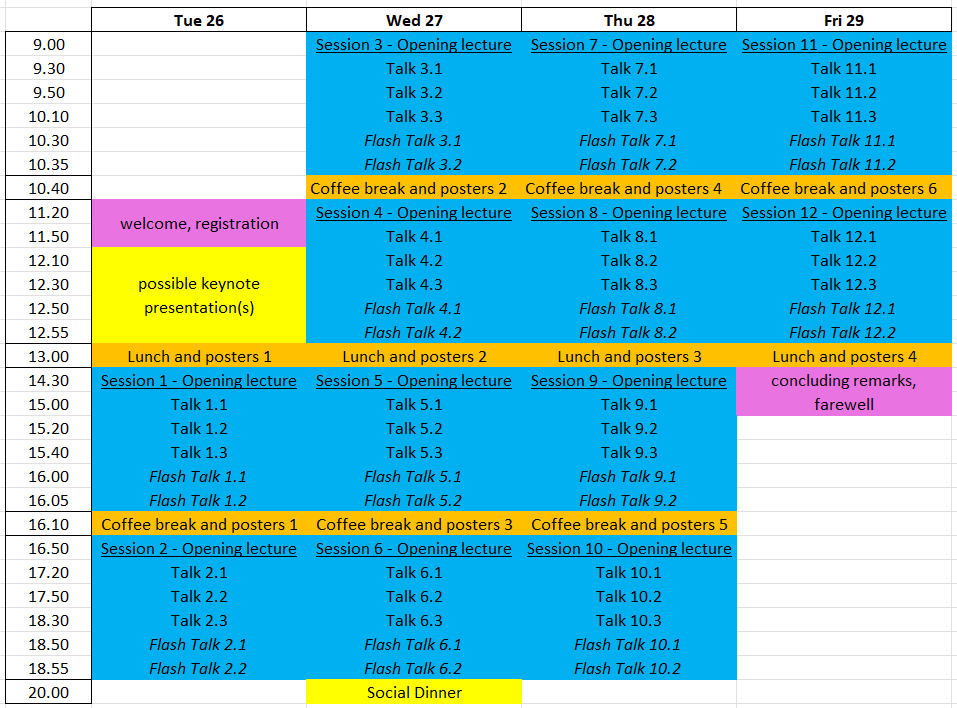 | | Tue 26 | Wed 27 | Thu 28 | Fri 29 |
|---|---|---|---|---|
| 9.00 | | Session 3 - Opening lecture | Session 7 - Opening lecture | Session 11 - Opening lecture |
| 9.30 | | Talk 3.1 | Talk 7.1 | Talk 11.1 |
| 9.50 | | Talk 3.2 | Talk 7.2 | Talk 11.2 |
| 10.10 | | Talk 3.3 | Talk 7.3 | Talk 11.3 |
| 10.30 | | Flash Talk 3.1 | Flash Talk 7.1 | Flash Talk 11.1 |
| 10.35 | | Flash Talk 3.2 | Flash Talk 7.2 | Flash Talk 11.2 |
| 10.40 | | Coffee break and posters 2 | Coffee break and posters 4 | Coffee break and posters 6 |
| 11.20 | welcome, registration | Session 4 - Opening lecture | Session 8 - Opening lecture | Session 12 - Opening lecture |
| 11.50 | | Talk 4.1 | Talk 8.1 | Talk 12.1 |
| 12.10 | possible keynote presentation(s) | Talk 4.2 | Talk 8.2 | Talk 12.2 |
| 12.30 | | Talk 4.3 | Talk 8.3 | Talk 12.3 |
| 12.50 | | Flash Talk 4.1 | Flash Talk 8.1 | Flash Talk 12.1 |
| 12.55 | | Flash Talk 4.2 | Flash Talk 8.2 | Flash Talk 12.2 |
| 13.00 | Lunch and posters 1 | Lunch and posters 2 | Lunch and posters 3 | Lunch and posters 4 |
| 14.30 | Session 1 - Opening lecture | Session 5 - Opening lecture | Session 9 - Opening lecture | concluding remarks, farewell |
| 15.00 | Talk 1.1 | Talk 5.1 | Talk 9.1 | |
| 15.20 | Talk 1.2 | Talk 5.2 | Talk 9.2 | |
| 15.40 | Talk 1.3 | Talk 5.3 | Talk 9.3 | |
| 16.00 | Flash Talk 1.1 | Flash Talk 5.1 | Flash Talk 9.1 | |
| 16.05 | Flash Talk 1.2 | Flash Talk 5.2 | Flash Talk 9.2 | |
| 16.10 | Coffee break and posters 1 | Coffee break and posters 3 | Coffee break and posters 5 | |
| 16.50 | Session 2 - Opening lecture | Session 6 - Opening lecture | Session 10 - Opening lecture | |
| 17.20 | Talk 2.1 | Talk 6.1 | Talk 10.1 | |
| 17.50 | Talk 2.2 | Talk 6.2 | Talk 10.2 | |
| 18.30 | Talk 2.3 | Talk 6.3 | Talk 10.3 | |
| 18.50 | Flash Talk 2.1 | Flash Talk 6.1 | Flash Talk 10.1 | |
| 18.55 | Flash Talk 2.2 | Flash Talk 6.2 | Flash Talk 10.2 | |
| 20.00 | | Social Dinner | | |